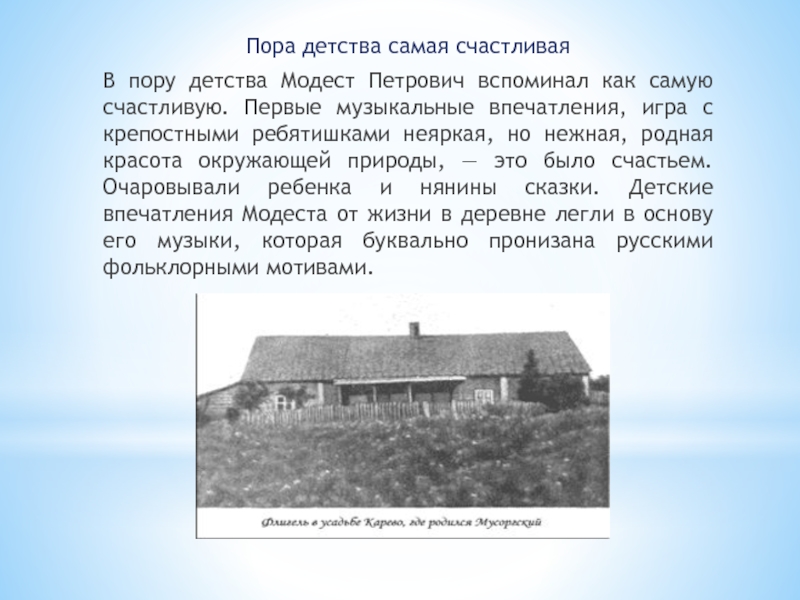 Пора детства самая счастливая

В пору детства Модест Петрович вспоминал как самую счастливую. Первые музыкальные впечатления, игра с крепостными ребятишками неяркая, но нежная, родная красота окружающей природы, — это было счастьем. Очаровывали ребенка и нянины сказки. Детские впечатления Модеста от жизни в деревне легли в основу его музыки, которая буквально пронизана русскими фольклорными мотивами.

Флигель в усадьбе Карево, где родился Мусоргский